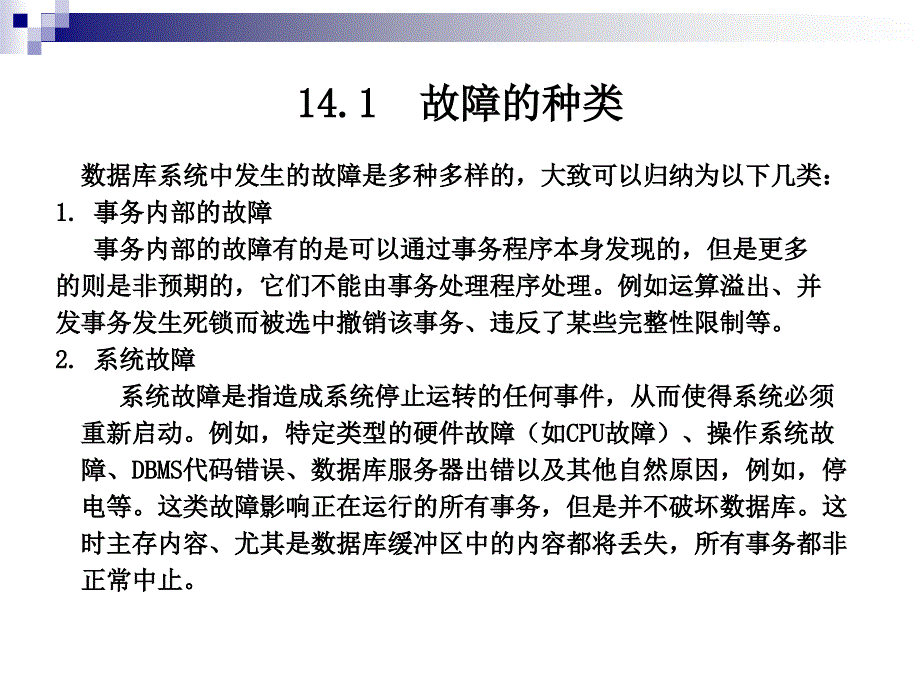 14.1　故障的种类

数据库系统中发生的故障是多种多样的，大致可以归纳为以下几类：

1. 事务内部的故障

事务内部的故障有的是可以通过事务程序本身发现的，但是更多的则是非预期的，它们不能由事务处理程序处理。例如运算溢出、并发事务发生死锁而被选中撤销该事务、违反了某些完整性限制等。

2. 系统故障

系统故障是指造成系统停止运转的任何事件，从而使得系统必须重新启动。例如，特定类型的硬件故障（如CPU故障）、操作系统故障、DBMS代码错误、数据库服务器出错以及其他自然原因，例如，停电等。这类故障影响正在运行的所有事务，但是并不破坏数据库。这时主存内容、尤其是数据库缓冲区中的内容都将丢失，所有事务都非正常中止。